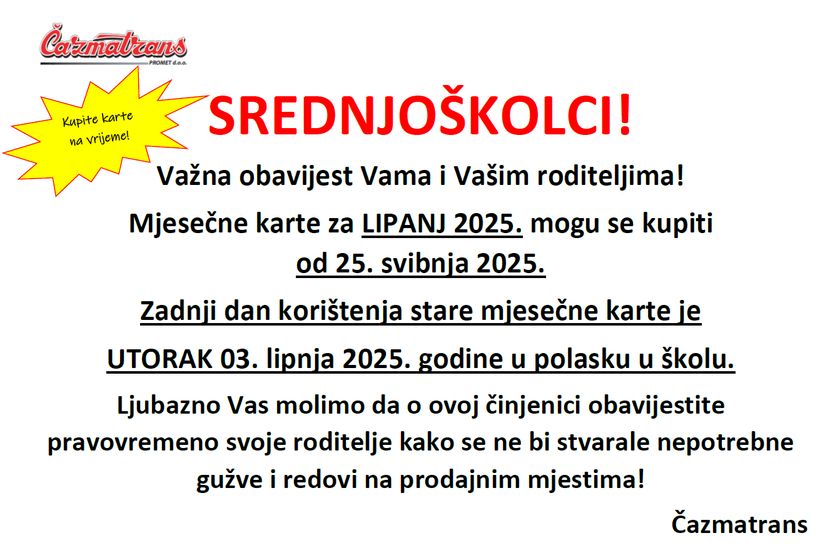 Čazmatrans
PROMET d.o.o.

Kupite karte na vrijeme!

SREDNJOŠKOLCI!

Važna obavijest Vama i Vašim roditeljima!

Mjesečne karte za LIPANJ 2025. mogu se kupiti od 25. svibnja 2025.

Zadnji dan korištenja stare mjesečne karte je

UTORAK 03. lipnja 2025. godine u polasku u školu.

Ljubazno Vas molimo da o ovoj činjenici obavijestite pravovremeno svoje roditelje kako se ne bi stvarale nepotrebne gužve i redovi na prodajnim mjestima!

Čazmatrans